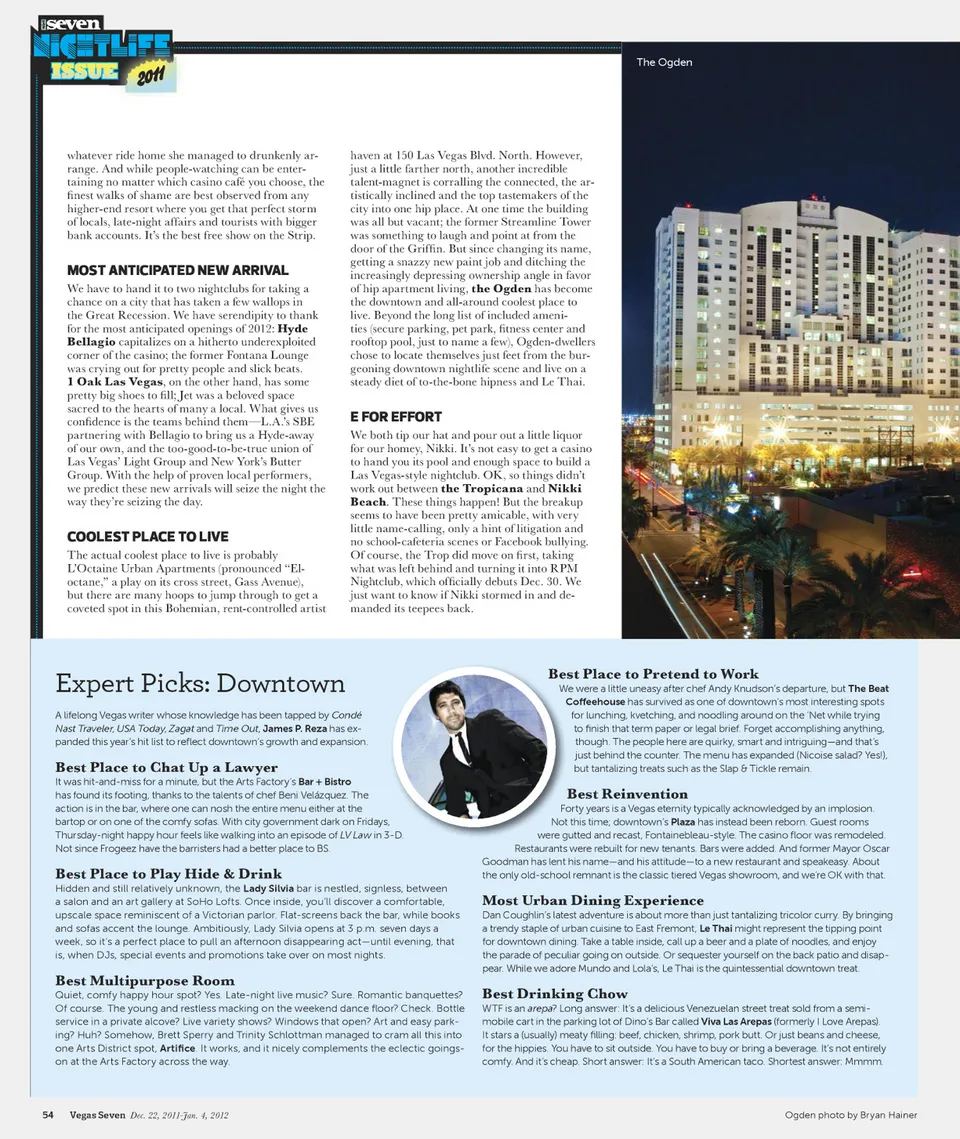 seven
NIGHTLIFE ISSUE 2011

The Ogden

whatever ride home she managed to drunkenly arrange. And while people-watching can be entertaining no matter which casino café you choose, the finest walks of shame are best observed from any higher-end resort where you get that perfect storm of locals, late-night affairs and tourists with bigger bank accounts. It's the best free show on the Strip.

MOST ANTICIPATED NEW ARRIVAL

We have to hand it to two nightclubs for taking a chance on a city that has taken a few wallops in the Great Recession. We have serendipity to thank for the most anticipated openings of 2012: Hyde Bellagio capitalizes on a hitherto underexploited corner of the casino; the former Fontana Lounge was crying out for pretty people and slick beats. 1 Oak Las Vegas, on the other hand, has some pretty big shoes to fill; Jet was a beloved space sacred to the hearts of many a local. What gives us confidence is the teams behind them—L.A.'s SBE partnering with Bellagio to bring us a Hyde-away of our own, and the too-good-to-be-true union of Las Vegas' Light Group and New York's Butter Group. With the help of proven local performers, we predict these new arrivals will seize the night the way they're seizing the day.

COOLEST PLACE TO LIVE

The actual coolest place to live is probably L'Octaine Urban Apartments (pronounced "El-octane," a play on its cross street, Gass Avenue), but there are many hoops to jump through to get a coveted spot in this Bohemian, rent-controlled artist haven at 150 Las Vegas Blvd. North. However, just a little farther north, another incredible talent-magnet is corralling the connected, the artistically inclined and the top tastemakers of the city into one hip place. At one time the building was all but vacant; the former Streamline Tower was something to laugh and point at from the door of the Griffin. But since changing its name, getting a snazzy new paint job and ditching the increasingly depressing ownership angle in favor of hip apartment living, the Ogden has become the downtown and all-around coolest place to live. Beyond the long list of included amenities (secure parking, pet park, fitness center and rooftop pool, just to name a few), Ogden-dwellers chose to locate themselves just feet from the burgeoning downtown nightlife scene and live on a steady diet of to-the-bone hipness and Le Thai.

E FOR EFFORT

We both tip our hat and pour out a little liquor for our homey, Nikki. It's not easy to get a casino to hand you its pool and enough space to build a Las Vegas-style nightclub. OK, so things didn't work out between the Tropicana and Nikki Beach. These things happen! But the breakup seems to have been pretty amicable, with very little name-calling, only a hint of litigation and no school-cafeteria scenes or Facebook bullying. Of course, the Trop did move on first, taking what was left behind and turning it into RPM Nightclub, which officially debuts Dec. 30. We just want to know if Nikki stormed in and demanded its teepees back.

Expert Picks: Downtown

A lifelong Vegas writer whose knowledge has been tapped by Condé Nast Traveler, USA Today, Zagat and Time Out, James P. Reza has expanded this year's hit list to reflect downtown's growth and expansion.

Best Place to Chat Up a Lawyer
It was hit-and-miss for a minute, but the Arts Factory's Bar + Bistro has found its footing, thanks to the talents of chef Beni Velázquez. The action is in the bar, where one can nosh the entire menu either at the bartop or on one of the comfy sofas. With city government dark on Fridays, Thursday-night happy hour feels like walking into an episode of LV Law in 3-D. Not since Frogeez have the barristers had a better place to BS.

Best Place to Play Hide & Drink
Hidden and still relatively unknown, the Lady Silvia bar is nestled, signless, between a salon and an art gallery at SoHo Lofts. Once inside, you'll discover a comfortable, upscale space reminiscent of a Victorian parlor. Flat-screens back the bar, while books and sofas accent the lounge. Ambitiously, Lady Silvia opens at 3 p.m. seven days a week, so it's a perfect place to pull an afternoon disappearing act—until evening, that is, when DJs, special events and promotions take over on most nights.

Best Multipurpose Room
Quiet, comfy happy hour spot? Yes. Late-night live music? Sure. Romantic banquettes? Of course. The young and restless macking on the weekend dance floor? Check. Bottle service in a private alcove? Live variety shows? Windows that open? Art and easy parking? Huh? Somehow, Brett Sperry and Trinity Schlottman managed to cram all this into one Arts District spot, Artifice. It works, and it nicely complements the eclectic goings-on at the Arts Factory across the way.

Best Place to Pretend to Work
We were a little uneasy after chef Andy Knudson's departure, but The Beat Coffeehouse has survived as one of downtown's most interesting spots for lunching, kvetching, and noodling around on the 'Net while trying to finish that term paper or legal brief. Forget accomplishing anything, though. The people here are quirky, smart and intriguing—and that's just behind the counter. The menu has expanded (Nicoise salad? Yes!), but tantalizing treats such as the Slap & Tickle remain.

Best Reinvention
Forty years is a Vegas eternity typically acknowledged by an implosion. Not this time; downtown's Plaza has instead been reborn. Guest rooms were gutted and recast, Fontainebleau-style. The casino floor was remodeled. Restaurants were rebuilt for new tenants. Bars were added. And former Mayor Oscar Goodman has lent his name—and his attitude—to a new restaurant and speakeasy. About the only old-school remnant is the classic tiered Vegas showroom, and we're OK with that.

Most Urban Dining Experience
Dan Coughlin's latest adventure is about more than just tantalizing tricolor curry. By bringing a trendy staple of urban cuisine to East Fremont, Le Thai might represent the tipping point for downtown dining. Take a table inside, call up a beer and a plate of noodles, and enjoy the parade of peculiar going on outside. Or sequester yourself on the back patio and disappear. While we adore Mundo and Lola's, Le Thai is the quintessential downtown treat.

Best Drinking Chow
WTF is an arepa? Long answer: It's a delicious Venezuelan street treat sold from a semi-mobile cart in the parking lot of Dino's Bar called Viva Las Arepas (formerly I Love Arepas). It stars a (usually) meaty filling: beef, chicken, shrimp, pork butt. Or just beans and cheese, for the hippies. You have to sit outside. You have to buy or bring a beverage. It's not entirely comfy. And it's cheap. Short answer: It's a South American taco. Shortest answer: Mmmm.

54 Vegas Seven Dec. 22, 2011-Jan. 4, 2012

Ogden photo by Bryan Hainer